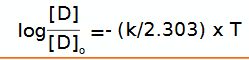 $\log\frac{[D]}{[D]_o} = - (k/2.303) \times T$